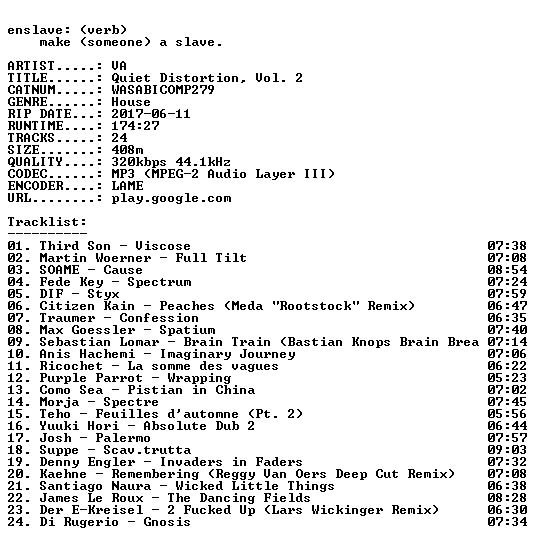 enslave: (verb)
make (someone) a slave.

ARTIST.....: VA
TITLE......: Quiet Distortion, Vol. 2
CATNUM.....: WASABICOMP279
GENRE......: House
RIP DATE...: 2017-06-11
RUNTIME....: 174:27
TRACKS.....: 24
SIZE.......: 408m
QUALITY....: 320kbps 44.1kHz
CODEC......: MP3 (MPEG-2 Audio Layer III)
ENCODER....: LAME
URL........: play.google.com

Tracklist:
----------
01. Third Son - Viscose 07:38
02. Martin Woerner - Full Tilt 07:08
03. SOAME - Cause 08:54
04. Fede Key - Spectrum 07:24
05. DIF - Styx 07:59
06. Citizen Kain - Peaches (Meda "Rootstock" Remix) 06:47
07. Traumer - Confession 06:35
08. Max Goessler - Spatium 07:40
09. Sebastian Lomar - Brain Train (Bastian Knops Brain Brea 07:14
10. Anis Hachemi - Imaginary Journey 07:06
11. Ricochet - La somme des vagues 06:22
12. Purple Parrot - Wrapping 05:23
13. Como Sea - Pistian in China 07:02
14. Morja - Spectre 07:45
15. Teho - Feuilles d'automne (Pt. 2) 05:56
16. Yuuki Hori - Absolute Dub 2 06:44
17. Josh - Palermo 07:57
18. Suppe - Scav.trutta 09:03
19. Denny Engler - Invaders in Faders 07:32
20. Kaehne - Remembering (Reggy Van Oers Deep Cut Remix) 07:08
21. Santiago Naura - Wicked Little Things 06:38
22. James Le Roux - The Dancing Fields 08:28
23. Der E-Kreisel - 2 Fucked Up (Lars Wickinger Remix) 06:30
24. Di Rugerio - Gnosis 07:34